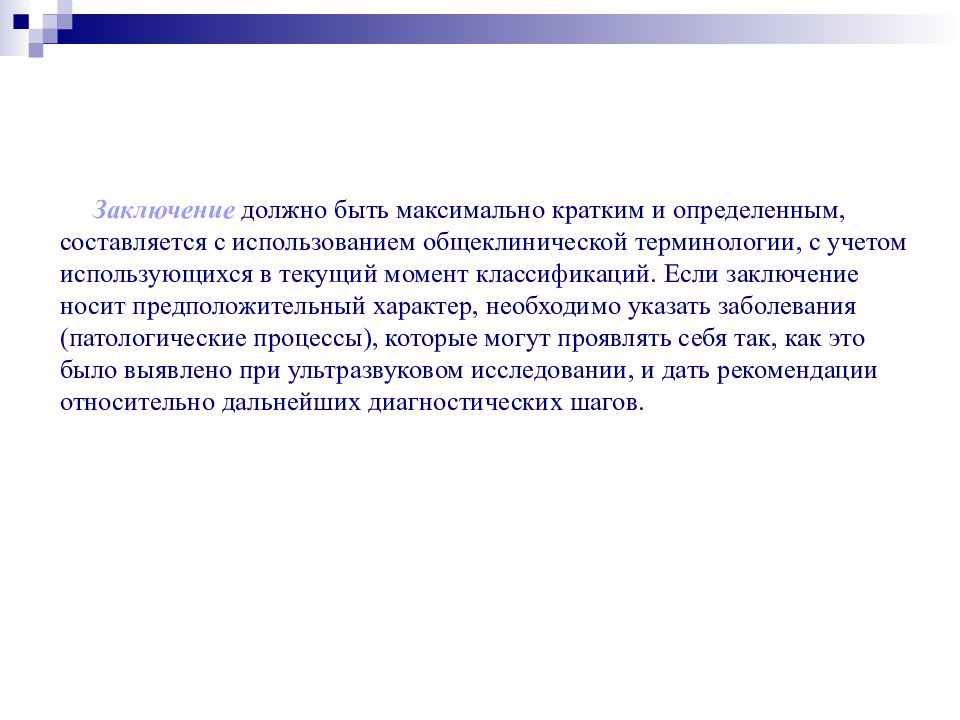 Заключение должно быть максимально кратким и определенным, составляется с использованием общеклинической терминологии, с учетом использующихся в текущий момент классификаций. Если заключение носит предположительный характер, необходимо указать заболевания (патологические процессы), которые могут проявлять себя так, как это было выявлено при ультразвуковом исследовании, и дать рекомендации относительно дальнейших диагностических шагов.